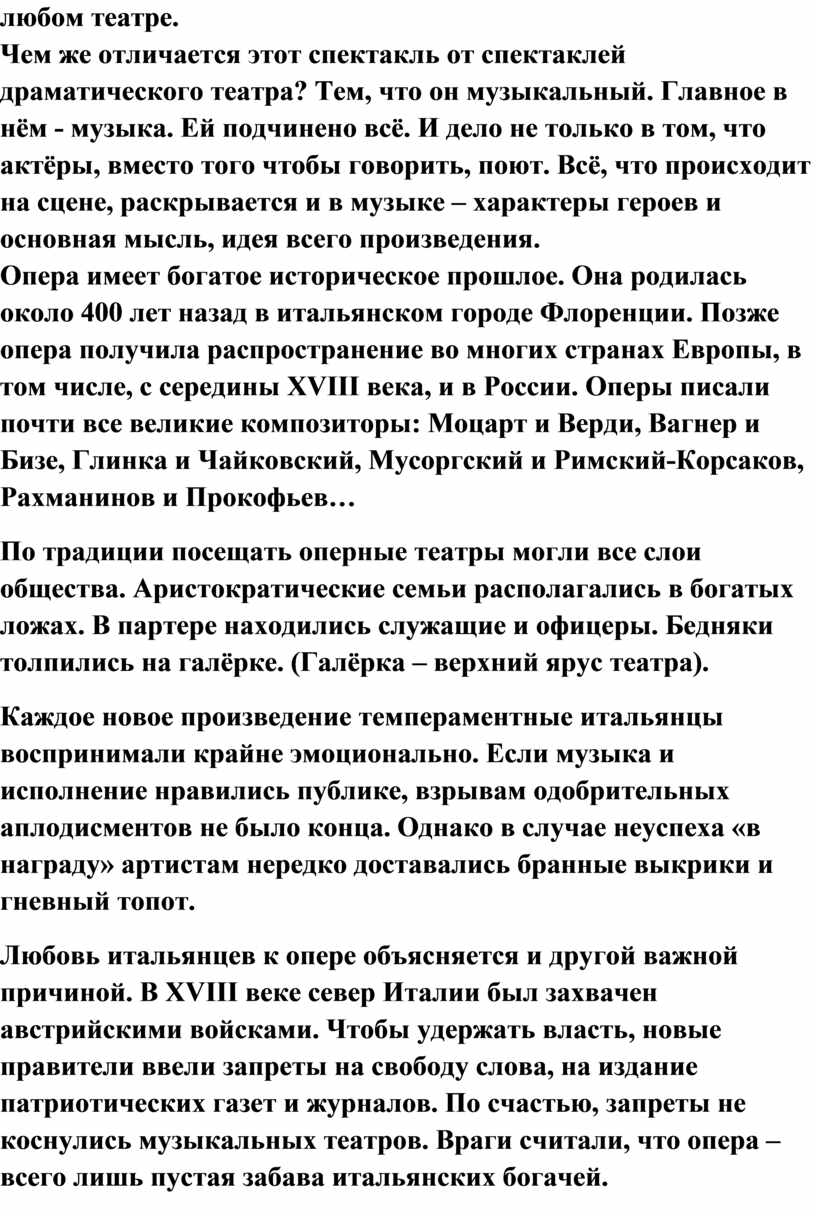 любом театре.
Чем же отличается этот спектакль от спектаклей драматического театра? Тем, что он музыкальный. Главное в нём - музыка. Ей подчинено всё. И дело не только в том, что актёры, вместо того чтобы говорить, поют. Всё, что происходит на сцене, раскрывается и в музыке – характеры героев и основная мысль, идея всего произведения.
Опера имеет богатое историческое прошлое. Она родилась около 400 лет назад в итальянском городе Флоренции. Позже опера получила распространение во многих странах Европы, в том числе, с середины XVIII века, и в России. Оперы писали почти все великие композиторы: Моцарт и Верди, Вагнер и Бизе, Глинка и Чайковский, Мусоргский и Римский-Корсаков, Рахманинов и Прокофьев…

По традиции посещать оперные театры могли все слои общества. Аристократические семьи располагались в богатых ложах. В партере находились служащие и офицеры. Бедняки толпились на галёрке. (Галёрка – верхний ярус театра).

Каждое новое произведение темпераментные итальянцы воспринимали крайне эмоционально. Если музыка и исполнение нравились публике, взрывам одобрительных аплодисментов не было конца. Однако в случае неуспеха «в награду» артистам нередко доставались бранные выкрики и гневный топот.

Любовь итальянцев к опере объясняется и другой важной причиной. В XVIII веке север Италии был захвачен австрийскими войсками. Чтобы удержать власть, новые правители ввели запреты на свободу слова, на издание патриотических газет и журналов. По счастью, запреты не коснулись музыкальных театров. Враги считали, что опера – всего лишь пустая забава итальянских богачей.